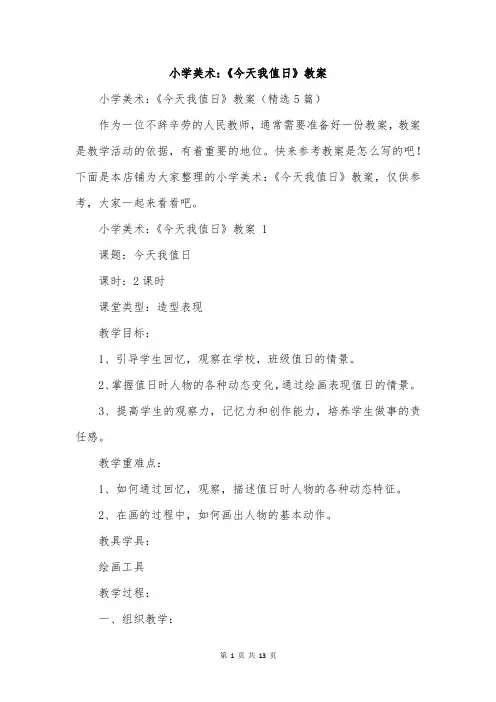 小学美术:《今天我值日》教案

小学美术:《今天我值日》教案（精选5篇）

作为一位不辞辛劳的人民教师，通常需要准备好一份教案，教案是教学活动的依据，有着重要的地位。快来参考教案是怎么写的吧！下面是本店铺为大家整理的小学美术:《今天我值日》教案，仅供参考，大家一起来看看吧。

小学美术:《今天我值日》教案 1

课题：今天我值日

课时：2课时

课堂类型：造型表现

教学目标：

1、引导学生回忆，观察在学校，班级值日的情景。

2、掌握值日时人物的各种动态变化，通过绘画表现值日的情景。

3、提高学生的观察力，记忆力和创作能力，培养学生做事的责任感。

教学重难点：

1、如何通过回忆，观察，描述值日时人物的各种动态特征。

2、在画的过程中，如何画出人物的基本动作。

教具学具：

绘画工具

教学过程：

一、组织教学：

第 1 页 共 13 页